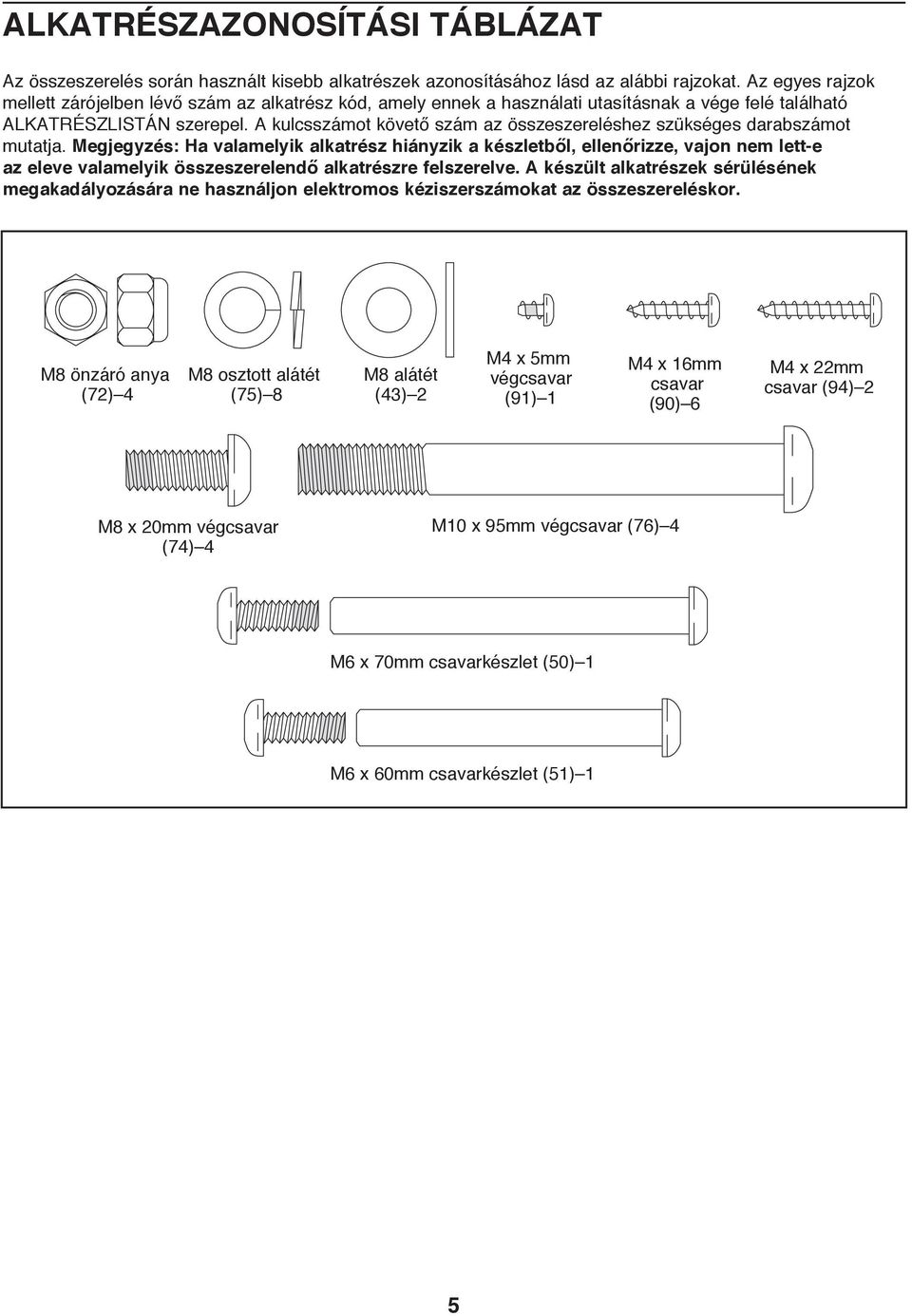 ALKATRÉSZAZONOSÍTÁSI TÁBLÁZAT

Az összeszerelés során használt kisebb alkatrészek azonosításához lásd az alábbi rajzokat. Az egyes rajzok mellett zárójelben lévő szám az alkatrész kód, amely ennek a használati utasításnak a vége felé található ALKATRÉSZLISTÁN szerepel. A kulcsszámot követő szám az összeszereléshez szükséges darabszámot mutatja. Megjegyzés: Ha valamelyik alkatrész hiányzik a készletből, ellenőrizze, vajon nem lett-e az eleve valamelyik összeszerelendő alkatrészre felszerelve. A készült alkatrészek sérülésének megakadályozására ne használjon elektromos kéziszerszámokat az összeszereléskor.

M8 önzáró anya (72)–4

M8 osztott alátét (75)–8

M8 alátét (43)–2

M4 x 5mm végcsavar (91)–1

M4 x 16mm csavar (90)–6

M4 x 22mm csavar (94)–2

M8 x 20mm végcsavar (74)–4

M10 x 95mm végcsavar (76)–4

M6 x 70mm csavarkészlet (50)–1

M6 x 60mm csavarkészlet (51)–1

5